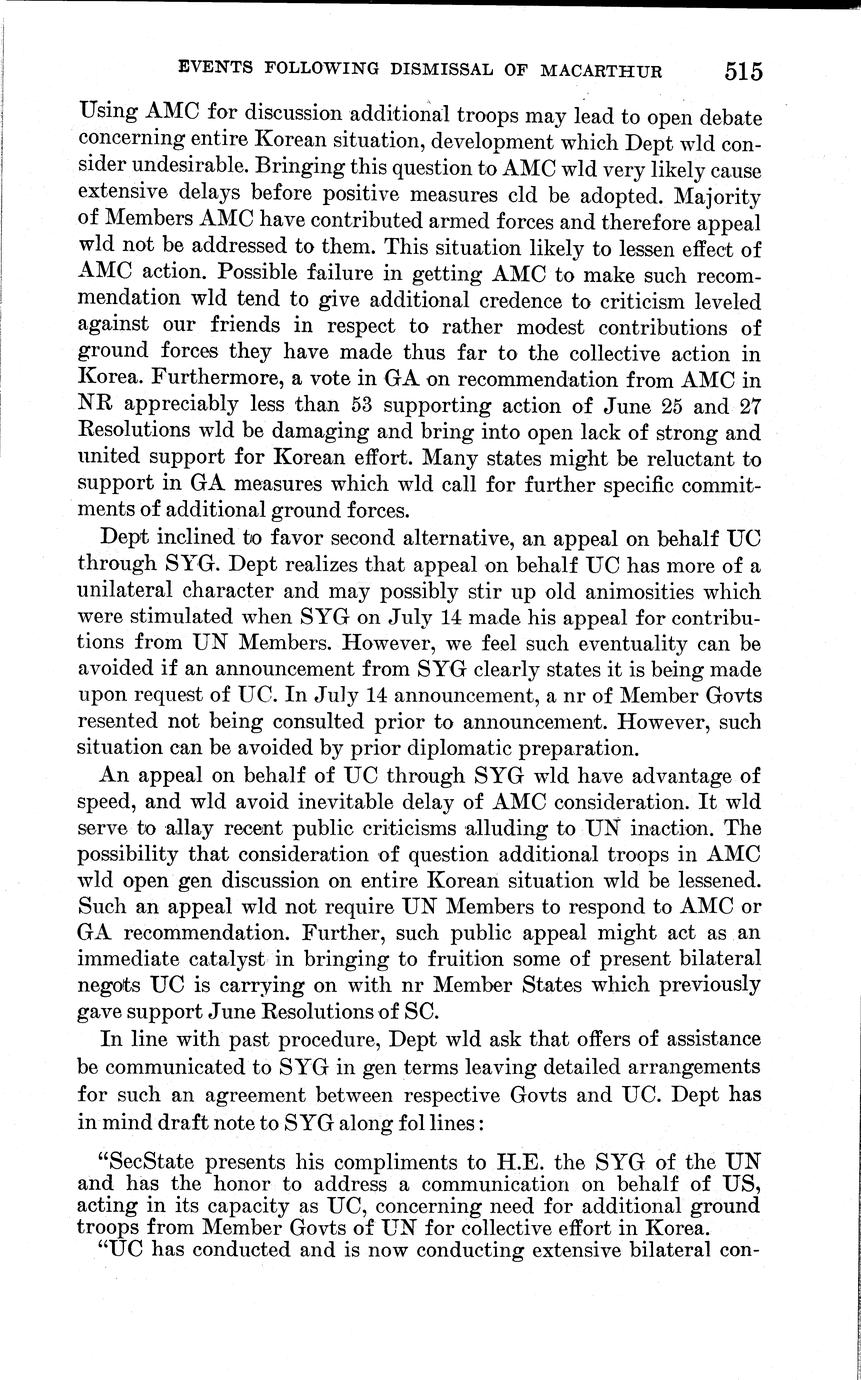 EVENTS FOLLOWING DISMISSAL OF MACARTHUR 515

Using AMC for discussion additional troops may lead to open debate concerning entire Korean situation, development which Dept wld consider undesirable. Bringing this question to AMC wld very likely cause extensive delays before positive measures cld be adopted. Majority of Members AMC have contributed armed forces and therefore appeal wld not be addressed to them. This situation likely to lessen effect of AMC action. Possible failure in getting AMC to make such recommendation wld tend to give additional credence to criticism leveled against our friends in respect to rather modest contributions of ground forces they have made thus far to the collective action in Korea. Furthermore, a vote in GA on recommendation from AMC in NR appreciably less than 53 supporting action of June 25 and 27 Resolutions wld be damaging and bring into open lack of strong and united support for Korean effort. Many states might be reluctant to support in GA measures which wld call for further specific commitments of additional ground forces.

Dept inclined to favor second alternative, an appeal on behalf UC through SYG. Dept realizes that appeal on behalf UC has more of a unilateral character and may possibly stir up old animosities which were stimulated when SYG on July 14 made his appeal for contributions from UN Members. However, we feel such eventuality can be avoided if an announcement from SYG clearly states it is being made upon request of UC. In July 14 announcement, a nr of Member Govts resented not being consulted prior to announcement. However, such situation can be avoided by prior diplomatic preparation.

An appeal on behalf of UC through SYG wld have advantage of speed, and wld avoid inevitable delay of AMC consideration. It wld serve to allay recent public criticisms alluding to UN inaction. The possibility that consideration of question additional troops in AMC wld open gen discussion on entire Korean situation wld be lessened. Such an appeal wld not require UN Members to respond to AMC or GA recommendation. Further, such public appeal might act as an immediate catalyst in bringing to fruition some of present bilateral negots UC is carrying on with nr Member States which previously gave support June Resolutions of SC.

In line with past procedure, Dept wld ask that offers of assistance be communicated to SYG in gen terms leaving detailed arrangements for such an agreement between respective Govts and UC. Dept has in mind draft note to SYG along fol lines:

"SecState presents his compliments to H.E. the SYG of the UN and has the honor to address a communication on behalf of US, acting in its capacity as UC, concerning need for additional ground troops from Member Govts of UN for collective effort in Korea.

"UC has conducted and is now conducting extensive bilateral con-